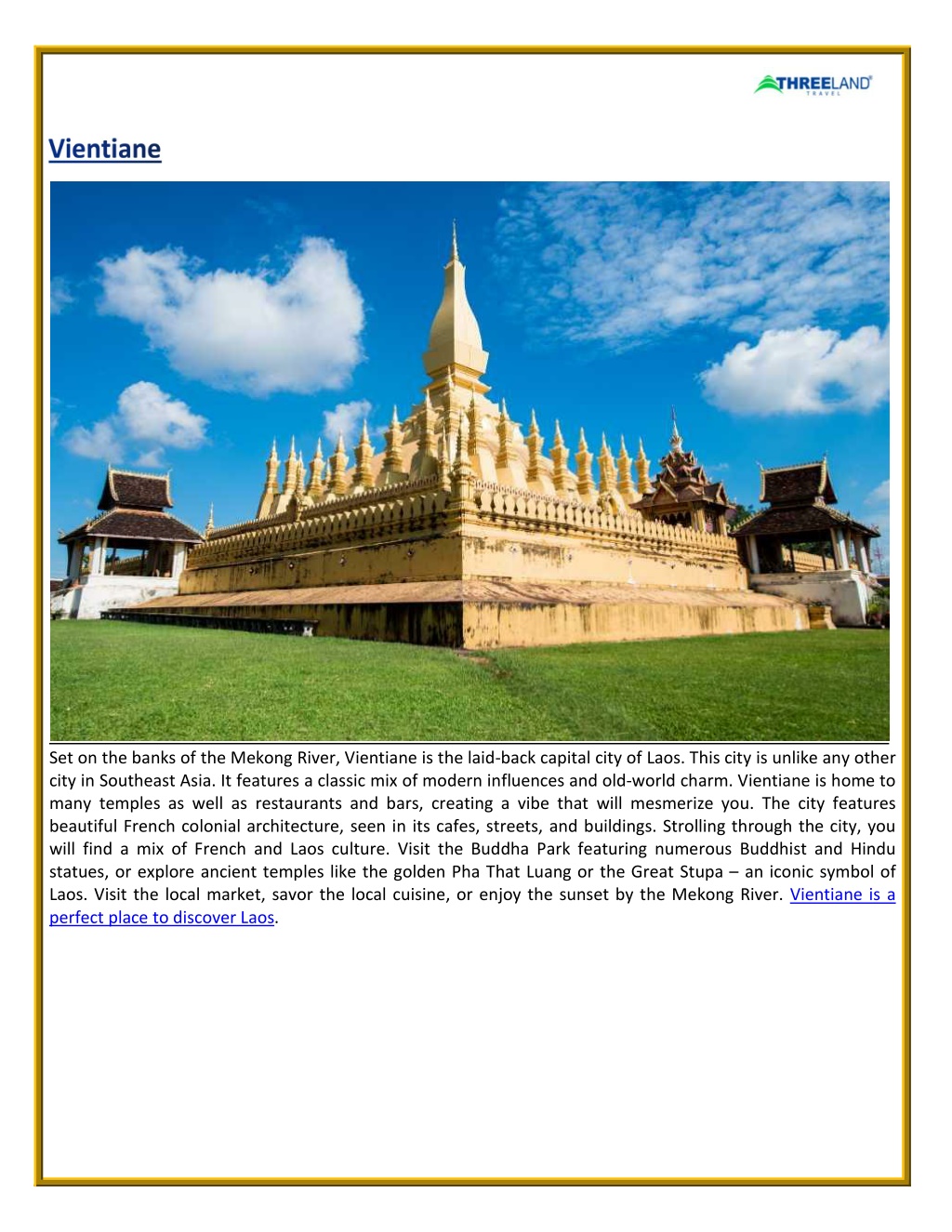 THREELAND TRAVEL

Vientiane

Set on the banks of the Mekong River, Vientiane is the laid-back capital city of Laos. This city is unlike any other city in Southeast Asia. It features a classic mix of modern influences and old-world charm. Vientiane is home to many temples as well as restaurants and bars, creating a vibe that will mesmerize you. The city features beautiful French colonial architecture, seen in its cafes, streets, and buildings. Strolling through the city, you will find a mix of French and Laos culture. Visit the Buddha Park featuring numerous Buddhist and Hindu statues, or explore ancient temples like the golden Pha That Luang or the Great Stupa – an iconic symbol of Laos. Visit the local market, savor the local cuisine, or enjoy the sunset by the Mekong River. Vientiane is a perfect place to discover Laos.